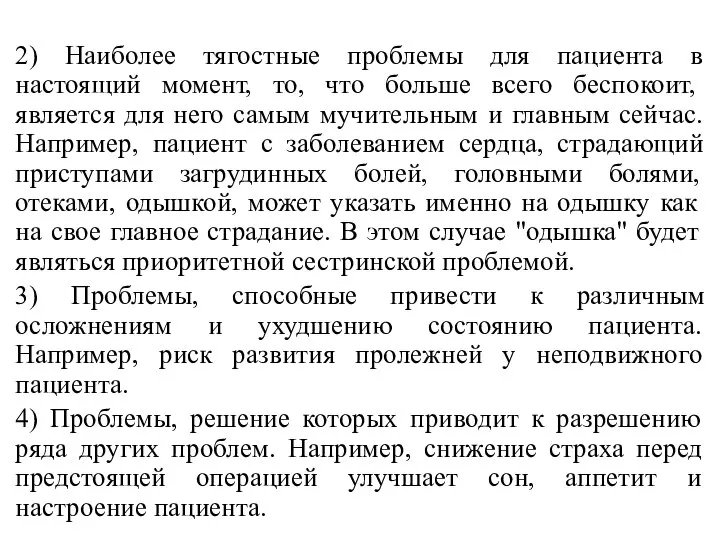 2) Наиболее тягостные проблемы для пациента в настоящий момент, то, что больше всего беспокоит, является для него самым мучительным и главным сейчас. Например, пациент с заболеванием сердца, страдающий приступами загрудинных болей, головными болями, отеками, одышкой, может указать именно на одышку как на свое главное страдание. В этом случае "одышка" будет являться приоритетной сестринской проблемой.

3) Проблемы, способные привести к различным осложнениям и ухудшению состоянию пациента. Например, риск развития пролежней у неподвижного пациента.

4) Проблемы, решение которых приводит к разрешению ряда других проблем. Например, снижение страха перед предстоящей операцией улучшает сон, аппетит и настроение пациента.